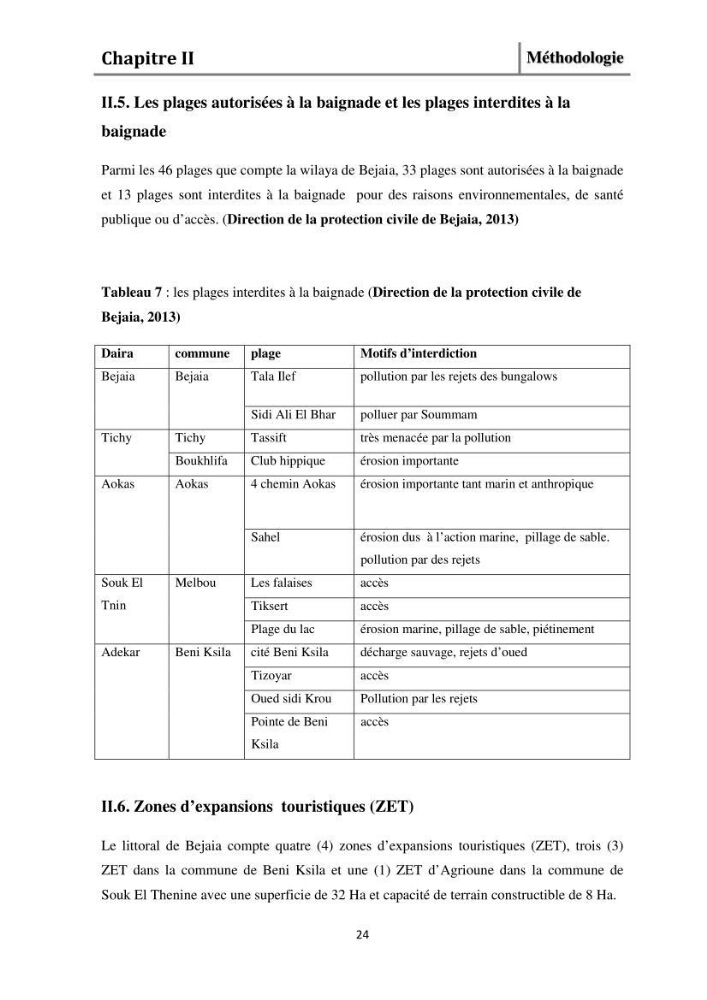 Chapitre II
Méthodologie

II.5. Les plages autorisées à la baignade et les plages interdites à la baignade

Parmi les 46 plages que compte la wilaya de Bejaia, 33 plages sont autorisées à la baignade et 13 plages sont interdites à la baignade pour des raisons environnementales, de santé publique ou d'accès. (Direction de la protection civile de Bejaia, 2013)

Tableau 7 : les plages interdites à la baignade (Direction de la protection civile de Bejaia, 2013)

| Daira | commune | plage | Motifs d'interdiction |
|---|---|---|---|
| Bejaia | Bejaia | Tala Ilef | pollution par les rejets des bungalows |
| | | Sidi Ali El Bhar | polluer par Soummam |
| Tichy | Tichy | Tassift | très menacée par la pollution |
| | Boukhlifa | Club hippique | érosion importante |
| Aokas | Aokas | 4 chemin Aokas | érosion importante tant marin et anthropique |
| | | Sahel | érosion dus à l'action marine, pillage de sable. pollution par des rejets |
| Souk El Tnin | Melbou | Les falaises | accès |
| | | Tiksert | accès |
| | | Plage du lac | érosion marine, pillage de sable, piétinement |
| Adekar | Beni Ksila | cité Beni Ksila | décharge sauvage, rejets d'oued |
| | | Tizoyar | accès |
| | | Oued sidi Krou | Pollution par les rejets |
| | | Pointe de Beni Ksila | accès |

II.6. Zones d'expansions touristiques (ZET)

Le littoral de Bejaia compte quatre (4) zones d'expansions touristiques (ZET), trois (3) ZET dans la commune de Beni Ksila et une (1) ZET d'Agrioune dans la commune de Souk El Thenine avec une superficie de 32 Ha et capacité de terrain constructible de 8 Ha.

24